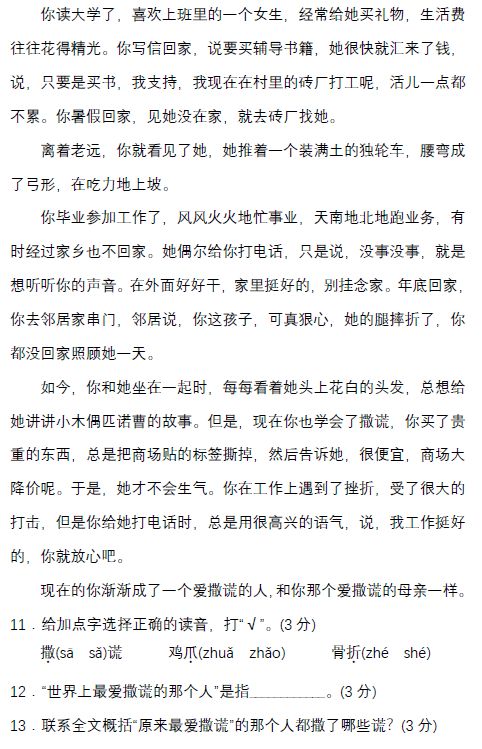 你读大学了，喜欢上班里的一个女生，经常给她买礼物，生活费往往花得精光。你写信回家，说要买辅导书籍，她很快就汇来了钱，说，只要是买书，我支持，我现在在村里的砖厂打工呢，活儿一点都不累。你暑假回家，见她没在家，就去砖厂找她。

离着老远，你就看见了她，她推着一个装满土的独轮车，腰弯成了弓形，在吃力地上坡。

你毕业参加工作了，风风火火地忙事业，天南地北地跑业务，有时经过家乡也不回家。她偶尔给你打电话，只是说，没事没事，就是想听听你的声音。在外面好好干，家里挺好的，别挂念家。年底回家，你去邻居家串门，邻居说，你这孩子，可真狠心，她的腿摔折了，你都没回家照顾她一天。

如今，你和她坐在一起时，每每看着她头上花白的头发，总想给她讲讲小木偶匹诺曹的故事。但是，现在你也学会了撒谎，你买了贵重的东西，总是把商场贴的标签撕掉，然后告诉她，很便宜，商场大降价呢。于是，她才不会生气。你在工作上遇到了挫折，受了很大的打击，但是你给她打电话时，总是用很高兴的语气，说，我工作挺好的，你就放心吧。

现在的你渐渐成了一个爱撒谎的人，和你那个爱撒谎的母亲一样。

11．给加点字选择正确的读音，打“√”。(3 分)

撒(sā　sǎ)谎　　　鸡爪(zhuǎ　zhǎo)　　　骨折(zhé　shé)

12．“世界上最爱撒谎的那个人”是指__________。(3 分)

13．联系全文概括“原来最爱撒谎”的那个人都撒了哪些谎？(3 分)